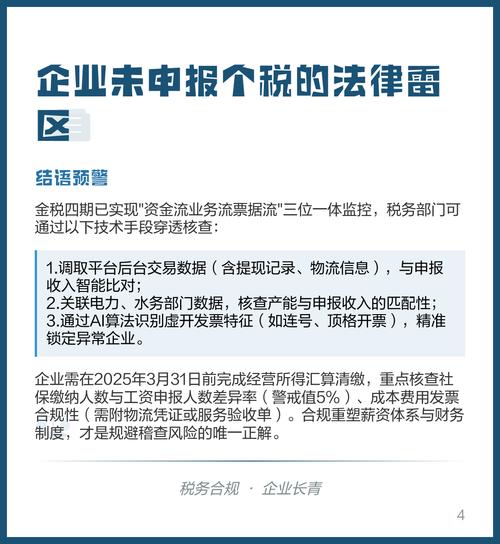 企业未申报个税的法律雷区

结语预警

金税四期已实现"资金流业务流票据流"三位一体监控，税务部门可通过以下技术手段穿透核查：

1.调取平台后台交易数据（含提现记录、物流信息），与申报收入智能比对；
2.关联电力、水务部门数据，核查产能与申报收入的匹配性；
3.通过AI算法识别虚开发票特征（如连号、顶格开票），精准锁定异常企业。

企业需在2025年3月31日前完成经营所得汇算清缴，重点核查社保缴纳人数与工资申报人数差异率（警戒值5%）、成本费用发票合规性（需附物流凭证或服务验收单）。合规重塑薪资体系与财务制度，才是规避稽查风险的唯一正解。

税务合规 · 企业长青

4